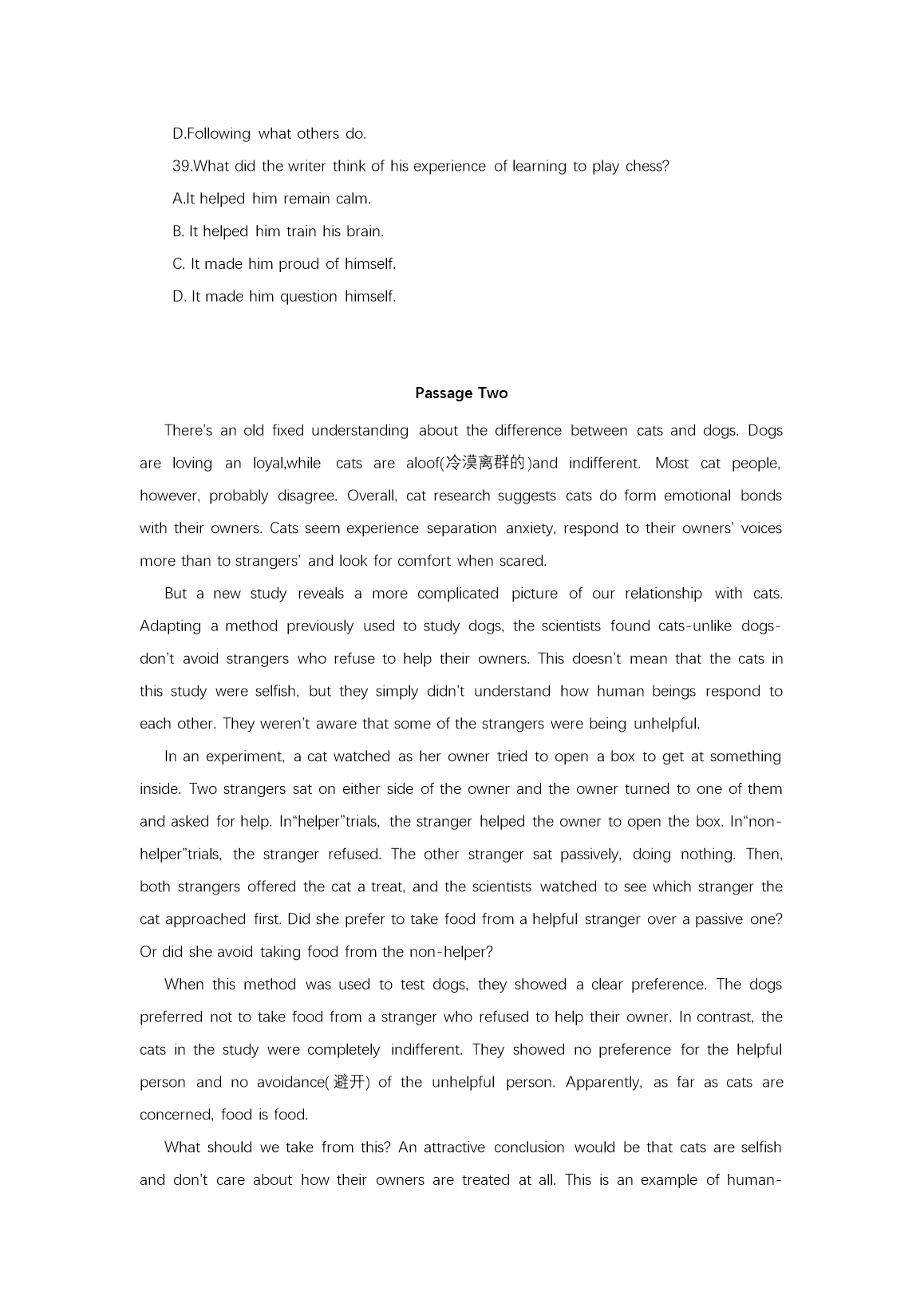 D.Following what others do.

39.What did the writer think of his experience of learning to play chess?

A.It helped him remain calm.

B. It helped him train his brain.

C. It made him proud of himself.

D. It made him question himself.

Passage Two

There's an old fixed understanding about the difference between cats and dogs. Dogs are loving an loyal,while cats are aloof(冷漠离群的)and indifferent. Most cat people, however, probably disagree. Overall, cat research suggests cats do form emotional bonds with their owners. Cats seem experience separation anxiety, respond to their owners' voices more than to strangers' and look for comfort when scared.

But a new study reveals a more complicated picture of our relationship with cats. Adapting a method previously used to study dogs, the scientists found cats-unlike dogs-don't avoid strangers who refuse to help their owners. This doesn't mean that the cats in this study were selfish, but they simply didn't understand how human beings respond to each other. They weren't aware that some of the strangers were being unhelpful.

In an experiment, a cat watched as her owner tried to open a box to get at something inside. Two strangers sat on either side of the owner and the owner turned to one of them and asked for help. In"helper"trials, the stranger helped the owner to open the box. In"non-helper"trials, the stranger refused. The other stranger sat passively, doing nothing. Then, both strangers offered the cat a treat, and the scientists watched to see which stranger the cat approached first. Did she prefer to take food from a helpful stranger over a passive one? Or did she avoid taking food from the non-helper?

When this method was used to test dogs, they showed a clear preference. The dogs preferred not to take food from a stranger who refused to help their owner. In contrast, the cats in the study were completely indifferent. They showed no preference for the helpful person and no avoidance(避开) of the unhelpful person. Apparently, as far as cats are concerned, food is food.

What should we take from this? An attractive conclusion would be that cats are selfish and don't care about how their owners are treated at all. This is an example of human-